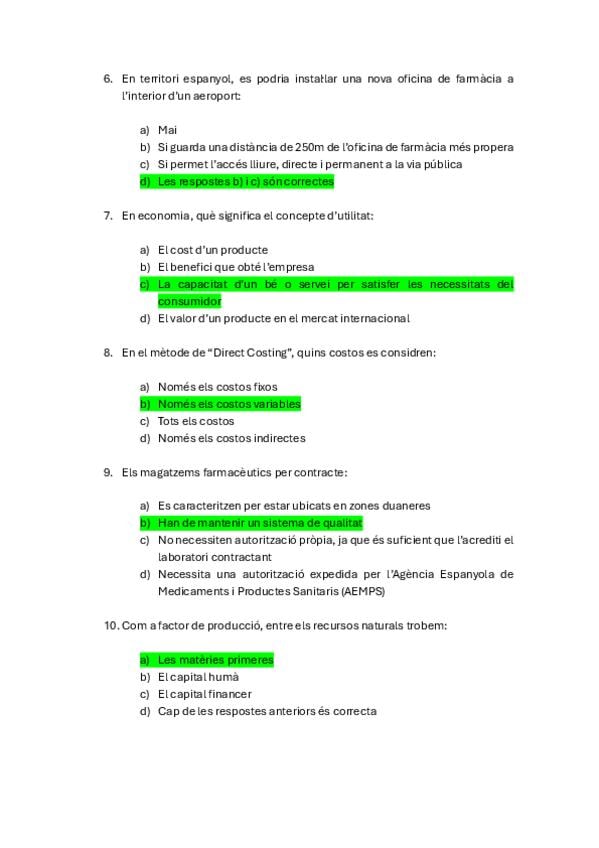 6. En territori espanyol, es podria instal·lar una nova oficina de farmàcia a l'interior d'un aeroport:

a) Mai
b) Si guarda una distància de 250m de l'oficina de farmàcia més propera
c) Si permet l'accés lliure, directe i permanent a la via pública
d) Les respostes b) i c) són correctes

7. En economia, què significa el concepte d'utilitat:

a) El cost d'un producte
b) El benefici que obté l'empresa
c) La capacitat d'un bé o servei per satisfer les necessitats del consumidor
d) El valor d'un producte en el mercat internacional

8. En el mètode de "Direct Costing", quins costos es considren:

a) Només els costos fixos
b) Només els costos variables
c) Tots els costos
d) Només els costos indirectes

9. Els magatzems farmacèutics per contracte:

a) Es caracteritzen per estar ubicats en zones duaneres
b) Han de mantenir un sistema de qualitat
c) No necessiten autorització pròpia, ja que és suficient que l'acrediti el laboratori contractant
d) Necessita una autorització expedida per l'Agència Espanyola de Medicaments i Productes Sanitaris (AEMPS)

10. Com a factor de producció, entre els recursos naturals trobem:

a) Les matèries primeres
b) El capital humà
c) El capital financer
d) Cap de les respostes anteriors és correcta